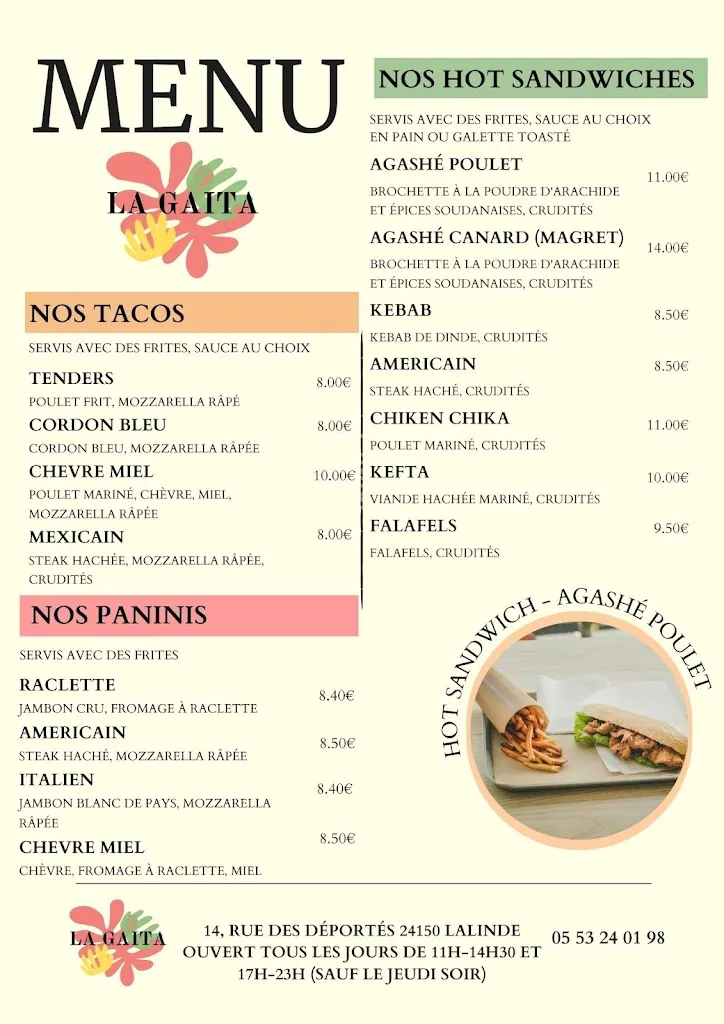 MENU

LA GAITA

NOS TACOS

SERVIS AVEC DES FRITES, SAUCE AU CHOIX

TENDERS 8.00€
POULET FRIT, MOZZARELLA RÂPÉ

CORDON BLEU 8.00€
CORDON BLEU, MOZZARELLA RÂPÉE

CHEVRE MIEL 10.00€
POULET MARINÉ, CHÈVRE, MIEL, MOZZARELLA RÂPÉE

MEXICAIN 8.00€
STEAK HACHÉE, MOZZARELLA RÂPÉE, CRUDITÉS

NOS PANINIS

SERVIS AVEC DES FRITES

RACLETTE 8.40€
JAMBON CRU, FROMAGE À RACLETTE

AMERICAIN 8.50€
STEAK HACHÉ, MOZZARELLA RÂPÉE

ITALIEN 8.40€
JAMBON BLANC DE PAYS, MOZZARELLA RÂPÉE

CHEVRE MIEL 8.50€
CHÈVRE, FROMAGE À RACLETTE, MIEL

NOS HOT SANDWICHES

SERVIS AVEC DES FRITES, SAUCE AU CHOIX EN PAIN OU GALETTE TOASTÉ

AGASHÉ POULET 11.00€
BROCHETTE À LA POUDRE D'ARACHIDE ET ÉPICES SOUDANAISES, CRUDITÉS

AGASHÉ CANARD (MAGRET) 14.00€
BROCHETTE À LA POUDRE D'ARACHIDE ET ÉPICES SOUDANAISES, CRUDITÉS

KEBAB 8.50€
KEBAB DE DINDE, CRUDITÉS

AMERICAIN 8.50€
STEAK HACHÉ, CRUDITÉS

CHIKEN CHIKA 11.00€
POULET MARINÉ, CRUDITÉS

KEFTA 10.00€
VIANDE HACHÉE MARINÉ, CRUDITÉS

FALAFELS 9.50€
FALAFELS, CRUDITÉS

HOT SANDWICH - AGASHÉ POULET

LA GAITA

14, RUE DES DÉPORTÉS 24150 LALINDE
OUVERT TOUS LES JOURS DE 11H-14H30 ET 17H-23H (SAUF LE JEUDI SOIR)

05 53 24 01 98